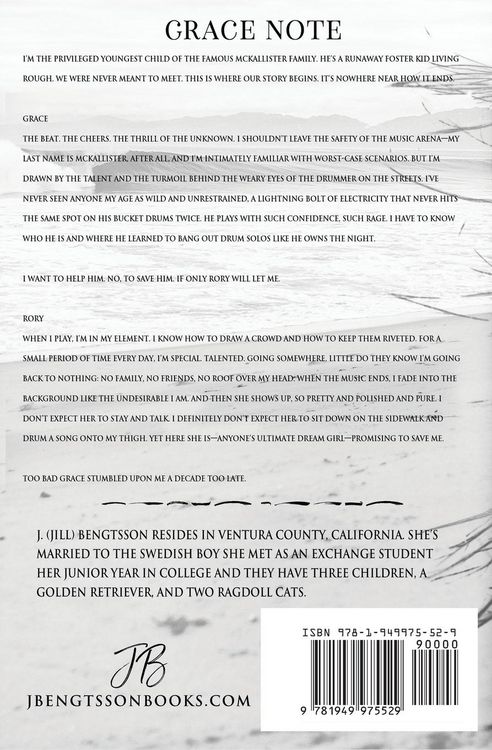 GRACE NOTE

I'M THE PRIVILEGED YOUNGEST CHILD OF THE FAMOUS MCKALLISTER FAMILY. HE'S A RUNAWAY FOSTER KID LIVING ROUGH. WE WERE NEVER MEANT TO MEET. THIS IS WHERE OUR STORY BEGINS. IT'S NOWHERE NEAR HOW IT ENDS.

GRACE

THE BEAT. THE CHEERS. THE THRILL OF THE UNKNOWN. I SHOULDN'T LEAVE THE SAFETY OF THE MUSIC ARENA—MY LAST NAME IS MCKALLISTER, AFTER ALL, AND I'M INTIMATELY FAMILIAR WITH WORST-CASE SCENARIOS. BUT I'M DRAWN BY THE TALENT AND THE TURMOIL BEHIND THE WEARY EYES OF THE DRUMMER ON THE STREETS. I'VE NEVER SEEN ANYONE MY AGE AS WILD AND UNRESTRAINED, A LIGHTNING BOLT OF ELECTRICITY THAT NEVER HITS THE SAME SPOT ON HIS BUCKET DRUMS TWICE. HE PLAYS WITH SUCH CONFIDENCE, SUCH RAGE. I HAVE TO KNOW WHO HE IS AND WHERE HE LEARNED TO BANG OUT DRUM SOLOS LIKE HE OWNS THE NIGHT.

I WANT TO HELP HIM. NO, TO SAVE HIM. IF ONLY RORY WILL LET ME.

RORY

WHEN I PLAY, I'M IN MY ELEMENT. I KNOW HOW TO DRAW A CROWD AND HOW TO KEEP THEM RIVETED. FOR A SMALL PERIOD OF TIME EVERY DAY, I'M SPECIAL. TALENTED. GOING SOMEWHERE. LITTLE DO THEY KNOW I'M GOING BACK TO NOTHING: NO FAMILY, NO FRIENDS, NO ROOF OVER MY HEAD. WHEN THE MUSIC ENDS, I FADE INTO THE BACKGROUND LIKE THE UNDESIRABLE I AM. AND THEN SHE SHOWS UP, SO PRETTY AND POLISHED AND PURE. I DON'T EXPECT HER TO STAY AND TALK. I DEFINITELY DON'T EXPECT HER TO SIT DOWN ON THE SIDEWALK AND DRUM A SONG ONTO MY THIGH. YET HERE SHE IS—ANYONE'S ULTIMATE DREAM GIRL—PROMISING TO SAVE ME.

TOO BAD GRACE STUMBLED UPON ME A DECADE TOO LATE.

J. (JILL) BENGTSSON RESIDES IN VENTURA COUNTY, CALIFORNIA. SHE'S MARRIED TO THE SWEDISH BOY SHE MET AS AN EXCHANGE STUDENT HER JUNIOR YEAR IN COLLEGE AND THEY HAVE THREE CHILDREN, A GOLDEN RETRIEVER, AND TWO RAGDOLL CATS.

JB

JBENGTSSONBOOKS.COM

ISBN 978-1-949975-52-9

90000

9 781949 975529